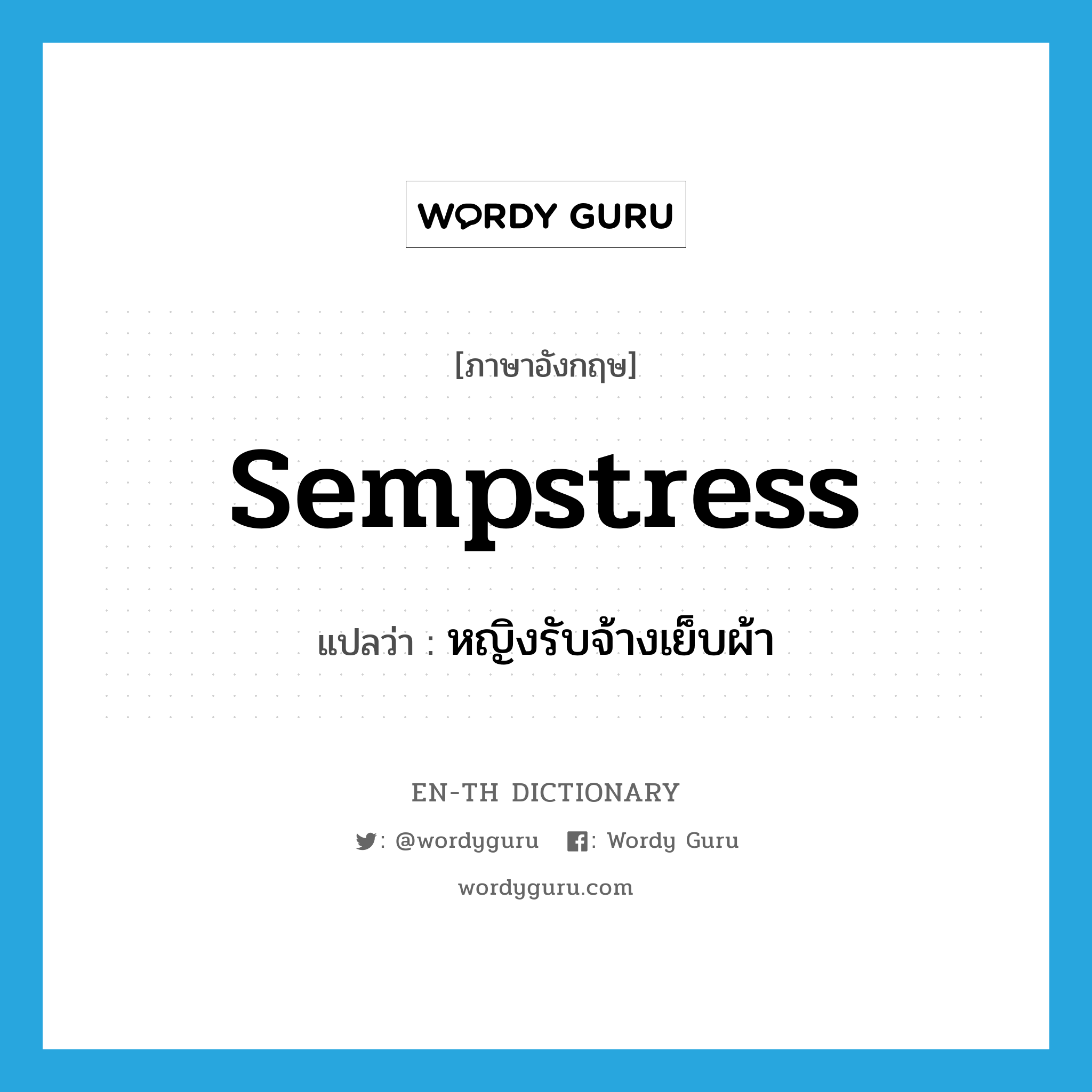 WORDY GURU

[ภาษาอังกฤษ]

sempstress

แปลว่า : หญิงรับจ้างเย็บผ้า

EN-TH DICTIONARY

: @wordyguru : Wordy Guru

wordyguru.com